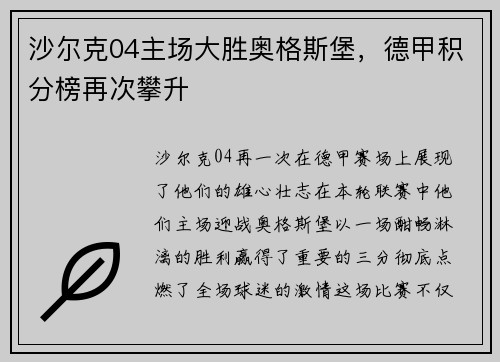 沙尔克04主场大胜奥格斯堡，德甲积分榜再次攀升

沙尔克04再一次在德甲赛场上展现了他们的雄心壮志在本轮联赛中他们主场迎战奥格斯堡以一场酣畅淋漓的胜利赢得了重要的三分彻底点燃了全场球迷的激情这场比赛不仅